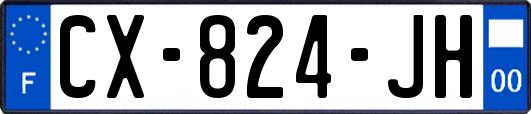 F
CX-824-JH
00